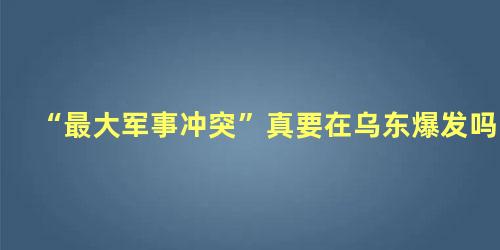 “最大军事冲突”真要在乌东爆发吗